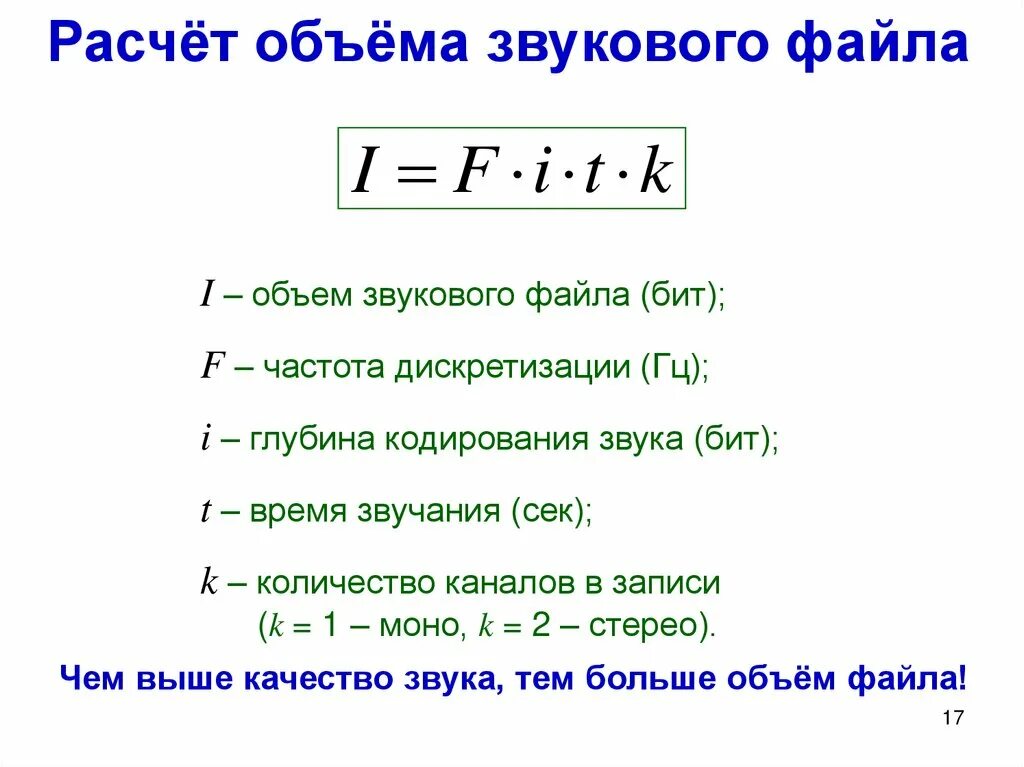 Расчёт объёма звукового файла

$I = F \cdot i \cdot t \cdot k$

$I$ – объем звукового файла (бит);

$F$ – частота дискретизации (Гц);

$i$ – глубина кодирования звука (бит);

$t$ – время звучания (сек);

$k$ – количество каналов в записи ($k = 1$ – моно, $k = 2$ – стерео).

Чем выше качество звука, тем больше объём файла!

17